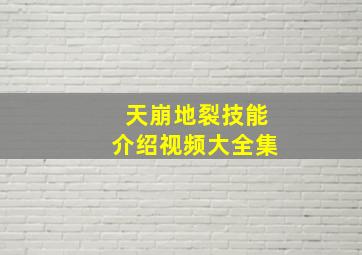 天崩地裂技能
介绍视频大全集